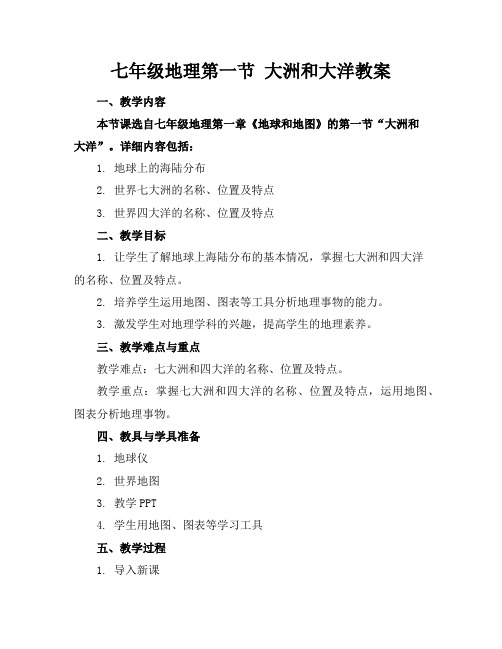 七年级地理第一节 大洲和大洋教案

一、教学内容

本节课选自七年级地理第一章《地球和地图》的第一节“大洲和大洋”。详细内容包括：

1. 地球上的海陆分布

2. 世界七大洲的名称、位置及特点

3. 世界四大洋的名称、位置及特点

二、教学目标

1. 让学生了解地球上海陆分布的基本情况，掌握七大洲和四大洋的名称、位置及特点。

2. 培养学生运用地图、图表等工具分析地理事物的能力。

3. 激发学生对地理学科的兴趣，提高学生的地理素养。

三、教学难点与重点

教学难点：七大洲和四大洋的名称、位置及特点。

教学重点：掌握七大洲和四大洋的名称、位置及特点，运用地图、图表分析地理事物。

四、教具与学具准备

1. 地球仪

2. 世界地图

3. 教学 PPT

4. 学生用地图、图表等学习工具

五、教学过程

1. 导入新课